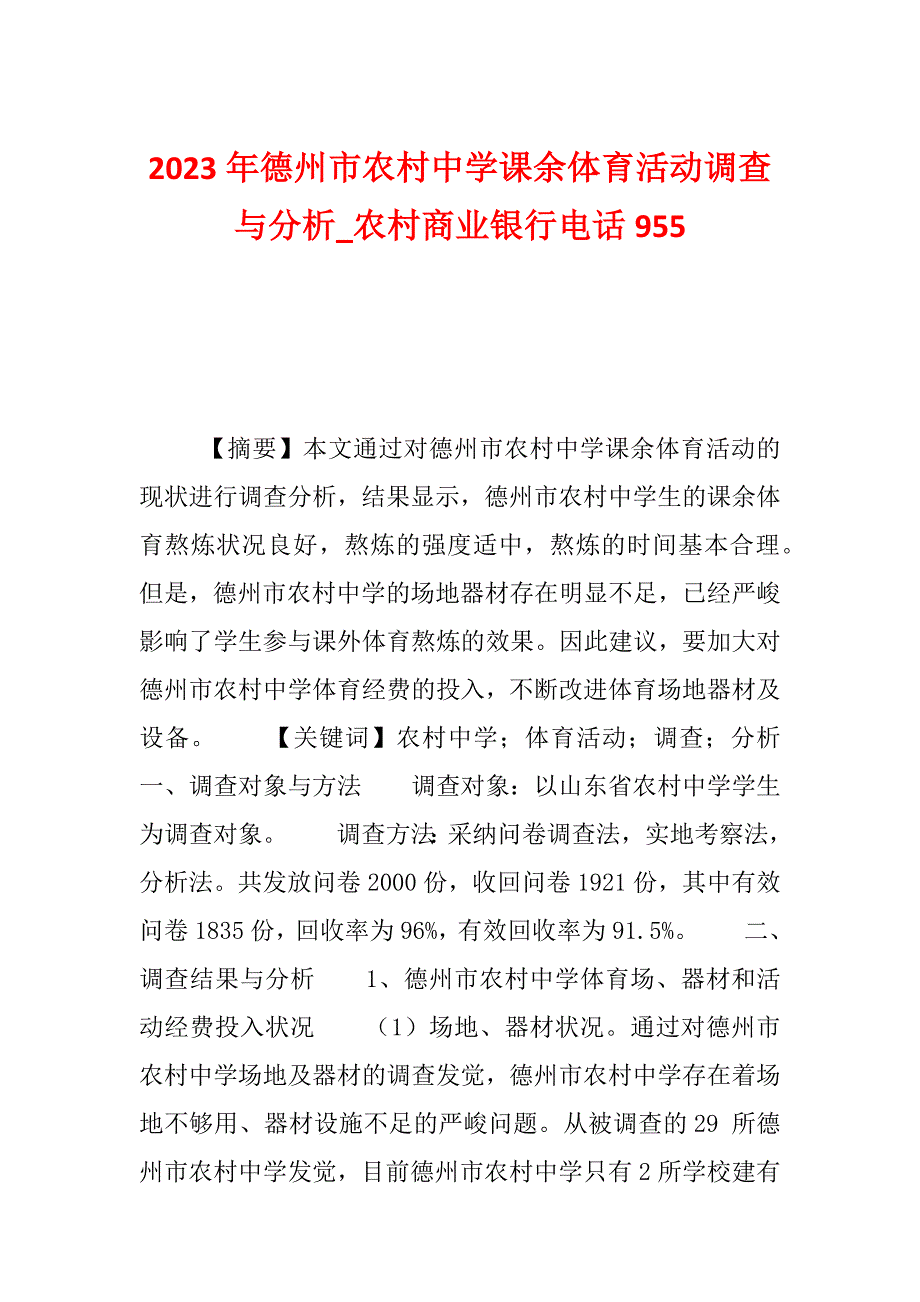 2023年德州市农村中学课余体育活动调查与分析_农村商业银行电话955

【摘要】本文通过对德州市农村中学课余体育活动的现状进行调查分析，结果显示，德州市农村中学生的课余体育熬炼状况良好，熬炼的强度适中，熬炼的时间基本合理。但是，德州市农村中学的场地器材存在明显不足，已经严峻影响了学生参与课外体育熬炼的效果。因此建议，要加大对德州市农村中学体育经费的投入，不断改进体育场地器材及设备。　【关键词】农村中学；体育活动；调查；分析　一、调查对象与方法　调查对象：以山东省农村中学学生为调查对象。　调查方法：采纳问卷调查法，实地考察法，分析法。共发放问卷2000份，收回问卷1921份，其中有效问卷1835份，回收率为96%，有效回收率为91.5%。　二、调查结果与分析　1、德州市农村中学体育场、器材和活动经费投入状况　（1）场地、器材状况。通过对德州市农村中学场地及器材的调查发觉，德州市农村中学存在着场地不够用、器材设施不足的严峻问题。从被调查的29所德州市农村中学发觉，目前德州市农村中学只有2所学校建有